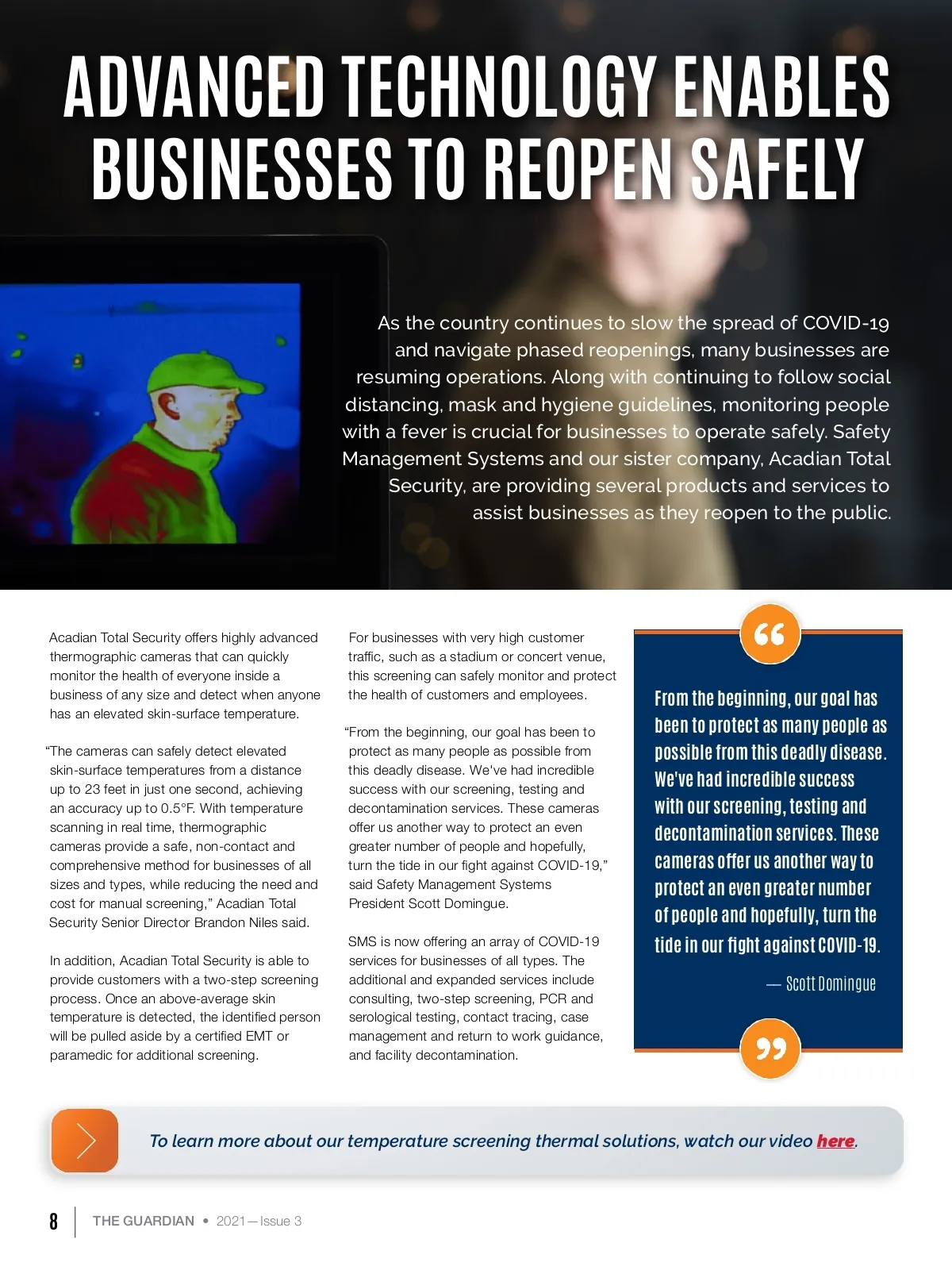 ADVANCED TECHNOLOGY ENABLES BUSINESSES TO REOPEN SAFELY

As the country continues to slow the spread of COVID-19 and navigate phased reopenings, many businesses are resuming operations. Along with continuing to follow social distancing, mask and hygiene guidelines, monitoring people with a fever is crucial for businesses to operate safely. Safety Management Systems and our sister company, Acadian Total Security, are providing several products and services to assist businesses as they reopen to the public.

Acadian Total Security offers highly advanced thermographic cameras that can quickly monitor the health of everyone inside a business of any size and detect when anyone has an elevated skin-surface temperature.

“The cameras can safely detect elevated skin-surface temperatures from a distance up to 23 feet in just one second, achieving an accuracy up to 0.5°F. With temperature scanning in real time, thermographic cameras provide a safe, non-contact and comprehensive method for businesses of all sizes and types, while reducing the need and cost for manual screening,” Acadian Total Security Senior Director Brandon Niles said.

In addition, Acadian Total Security is able to provide customers with a two-step screening process. Once an above-average skin temperature is detected, the identified person will be pulled aside by a certified EMT or paramedic for additional screening.

For businesses with very high customer traffic, such as a stadium or concert venue, this screening can safely monitor and protect the health of customers and employees.

“From the beginning, our goal has been to protect as many people as possible from this deadly disease. We've had incredible success with our screening, testing and decontamination services. These cameras offer us another way to protect an even greater number of people and hopefully, turn the tide in our fight against COVID-19,” said Safety Management Systems President Scott Domingue.

SMS is now offering an array of COVID-19 services for businesses of all types. The additional and expanded services include consulting, two-step screening, PCR and serological testing, contact tracing, case management and return to work guidance, and facility decontamination.

From the beginning, our goal has been to protect as many people as possible from this deadly disease. We've had incredible success with our screening, testing and decontamination services. These cameras offer us another way to protect an even greater number of people and hopefully, turn the tide in our fight against COVID-19.

— Scott Domingue

To learn more about our temperature screening thermal solutions, watch our video here.

8 THE GUARDIAN • 2021—Issue 3